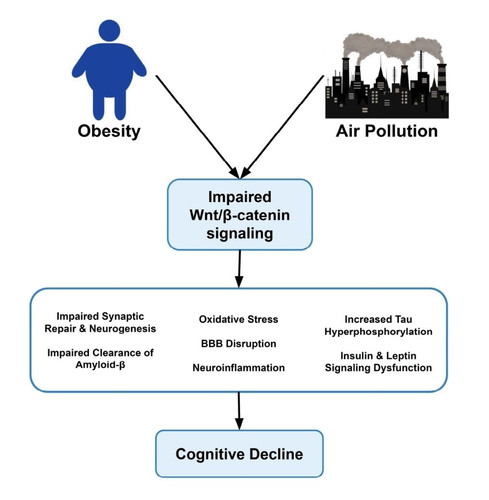 Obesity

Air Pollution

Impaired Wnt/β-catenin signaling

Impaired Synaptic Repair & Neurogenesis

Impaired Clearance of Amyloid-β

Oxidative Stress

BBB Disruption

Neuroinflammation

Increased Tau Hyperphosphorylation

Insulin & Leptin Signaling Dysfunction

Cognitive Decline